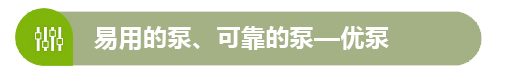 易用的泵、可靠的泵—优泵